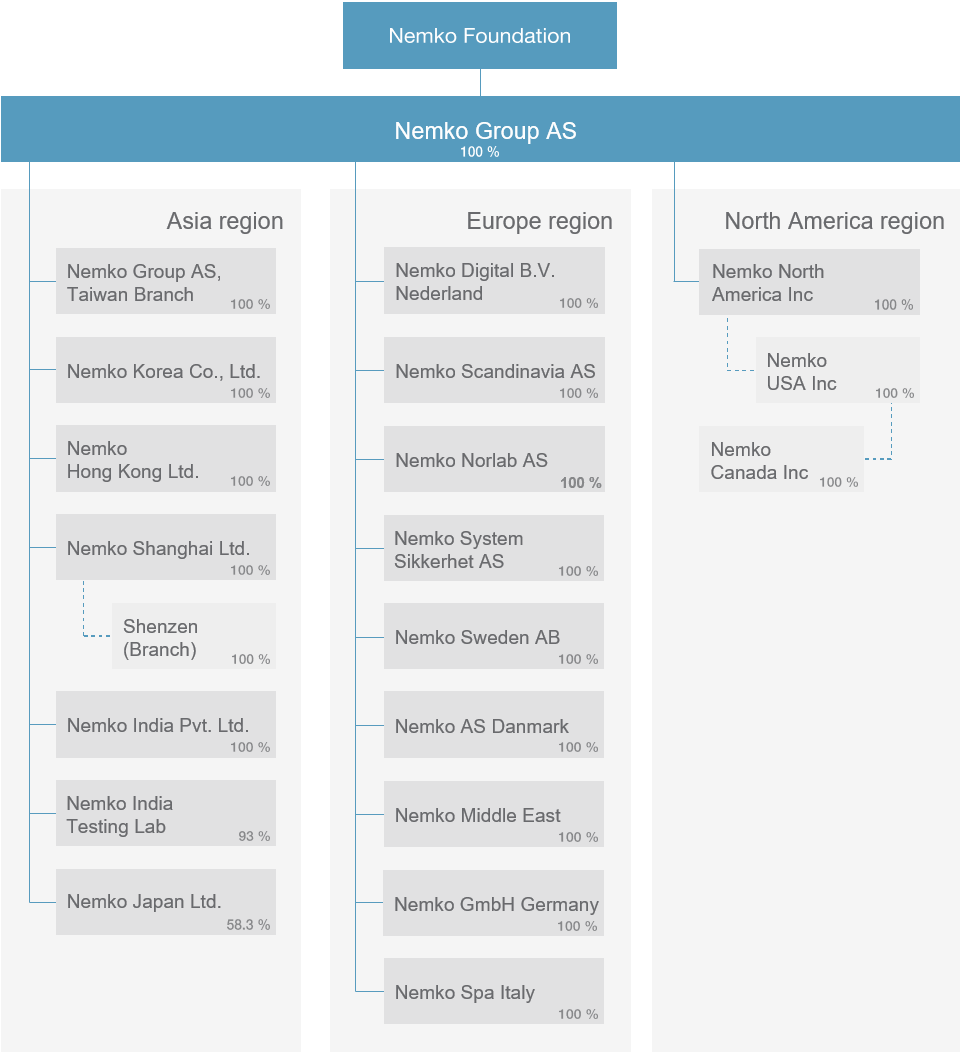 Nemko Foundation

Nemko Group AS
100 %

Asia region

Nemko Group AS, Taiwan Branch
100 %

Nemko Korea Co., Ltd.
100 %

Nemko Hong Kong Ltd.
100 %

Nemko Shanghai Ltd.
100 %

Shenzen (Branch)
100 %

Nemko India Pvt. Ltd.
100 %

Nemko India Testing Lab
93 %

Nemko Japan Ltd.
58.3 %

Europe region

Nemko Digital B.V. Nederland
100 %

Nemko Scandinavia AS
100 %

Nemko Norlab AS
100 %

Nemko System Sikkerhet AS
100 %

Nemko Sweden AB
100 %

Nemko AS Danmark
100 %

Nemko Middle East
100 %

Nemko GmbH Germany
100 %

Nemko Spa Italy
100 %

North America region

Nemko North America Inc
100 %

Nemko USA Inc
100 %

Nemko Canada Inc
100 %